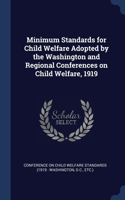 Minimum Standards for Child Welfare Adopted by the Washington and Regional Conferences on Child Welfare, 1919

Scholar SELECT

CONFERENCE ON CHILD WELFARE STANDARDS (1919 : WASHINGTON, D.C., ETC.)